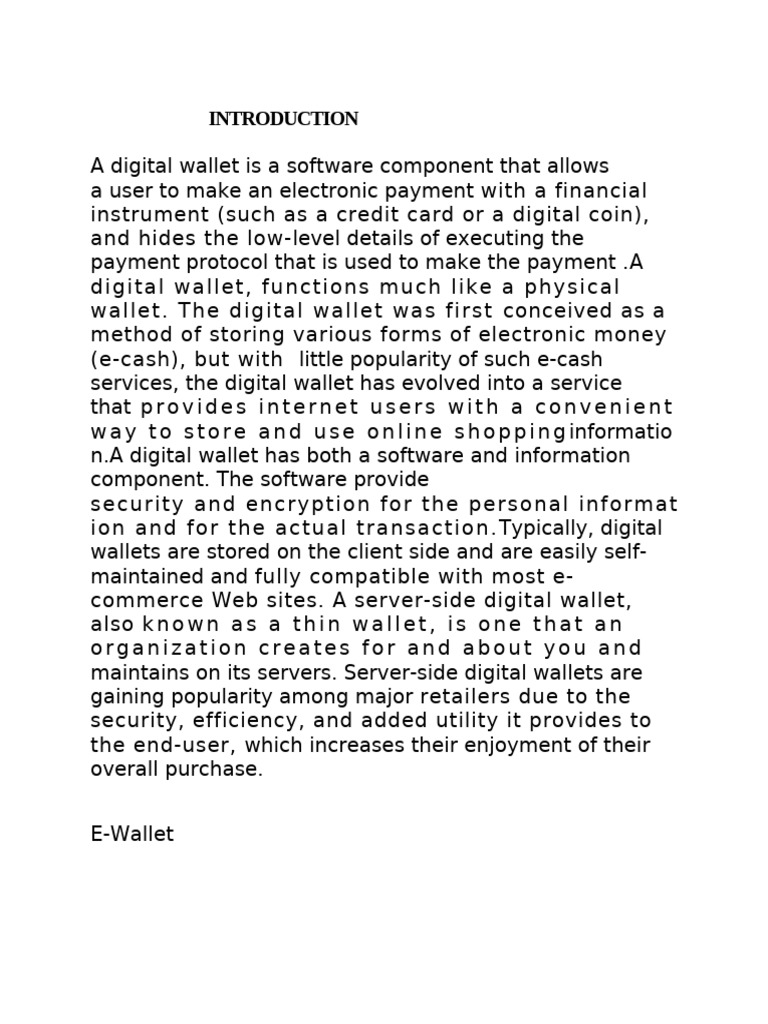 INTRODUCTION

A digital wallet is a software component that allows a user to make an electronic payment with a financial instrument (such as a credit card or a digital coin), and hides the low-level details of executing the payment protocol that is used to make the payment .A digital wallet, functions much like a physical wallet. The digital wallet was first conceived as a method of storing various forms of electronic money (e-cash), but with little popularity of such e-cash services, the digital wallet has evolved into a service that provides internet users with a convenient way to store and use online shoppinginformatio n.A digital wallet has both a software and information component. The software provide security and encryption for the personal informat ion and for the actual transaction.Typically, digital wallets are stored on the client side and are easily self-maintained and fully compatible with most e-commerce Web sites. A server-side digital wallet, also known as a thin wallet, is one that an organization creates for and about you and maintains on its servers. Server-side digital wallets are gaining popularity among major retailers due to the security, efficiency, and added utility it provides to the end-user, which increases their enjoyment of their overall purchase.

E-Wallet